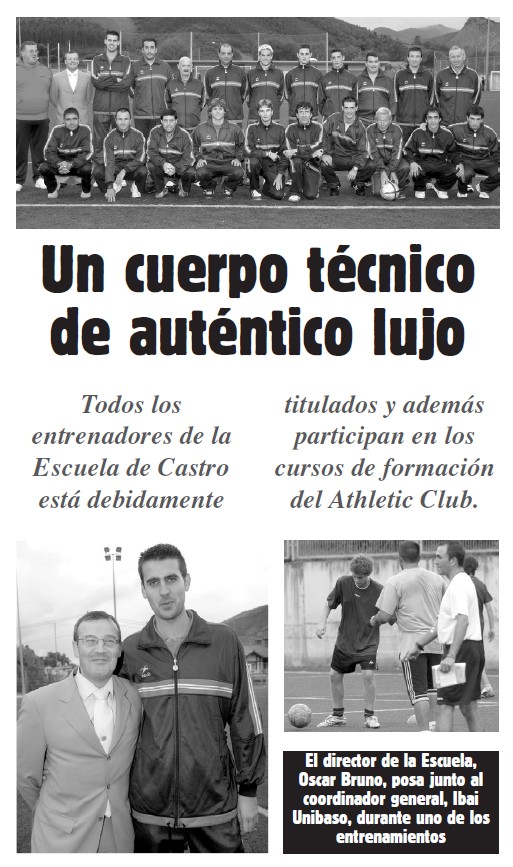 Un cuerpo técnico de auténtico lujo

Todos los entrenadores de la Escuela de Castro está debidamente titulados y además participan en los cursos de formación del Athletic Club.

El director de la Escuela, Oscar Bruno, posa junto al coordinador general, Ibai Unibaso, durante uno de los entrenamientos